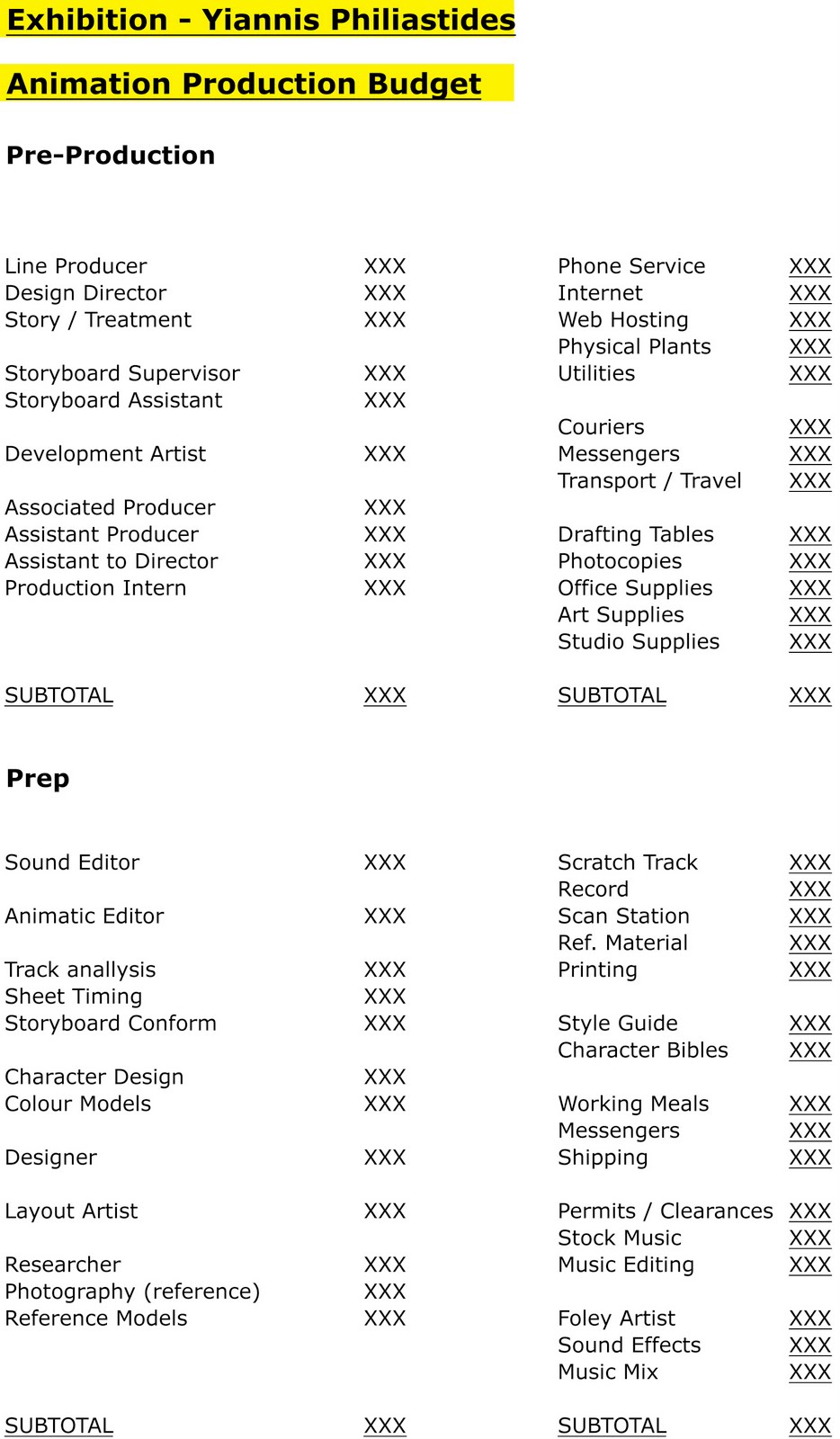 Exhibition - Yiannis Philiastides

Animation Production Budget

Pre-Production

Line Producer XXX
Design Director XXX
Story / Treatment XXX

Storyboard Supervisor XXX
Storyboard Assistant XXX

Development Artist XXX

Associated Producer XXX
Assistant Producer XXX
Assistant to Director XXX
Production Intern XXX

SUBTOTAL XXX

Phone Service XXX
Internet XXX
Web Hosting XXX
Physical Plants XXX
Utilities XXX

Couriers XXX
Messengers XXX
Transport / Travel XXX

Drafting Tables XXX
Photocopies XXX
Office Supplies XXX
Art Supplies XXX
Studio Supplies XXX

SUBTOTAL XXX

Prep

Sound Editor XXX

Animatic Editor XXX

Track anallysis XXX
Sheet Timing XXX
Storyboard Conform XXX

Character Design XXX
Colour Models XXX

Designer XXX

Layout Artist XXX

Researcher XXX
Photography (reference) XXX
Reference Models XXX

SUBTOTAL XXX

Scratch Track XXX
Record XXX
Scan Station XXX
Ref. Material XXX
Printing XXX

Style Guide XXX
Character Bibles XXX

Working Meals XXX
Messengers XXX
Shipping XXX

Permits / Clearances XXX
Stock Music XXX
Music Editing XXX

Foley Artist XXX
Sound Effects XXX
Music Mix XXX

SUBTOTAL XXX